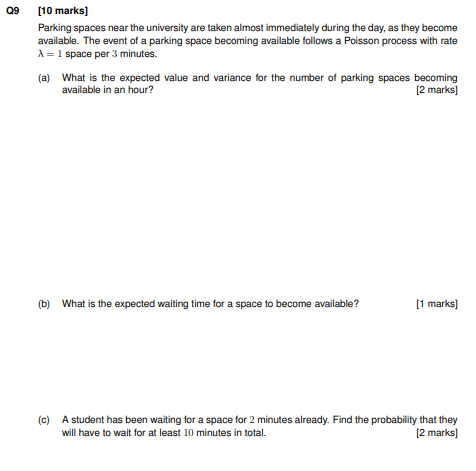 Q9 [10 marks]

Parking spaces near the university are taken almost immediately during the day, as they become available. The event of a parking space becoming available follows a Poisson process with rate $\lambda = 1$ space per 3 minutes.

(a) What is the expected value and variance for the number of parking spaces becoming available in an hour? [2 marks]

(b) What is the expected waiting time for a space to become available? [1 marks]

(c) A student has been waiting for a space for 2 minutes already. Find the probability that they will have to wait for at least 10 minutes in total. [2 marks]